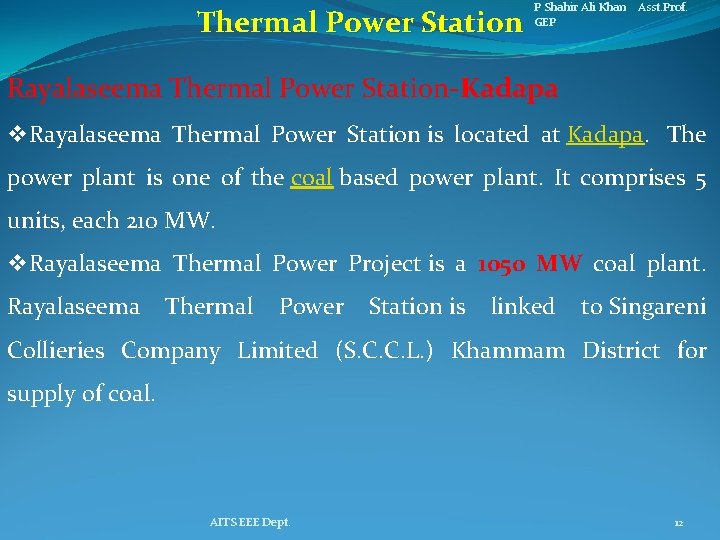 Thermal Power Station

P Shahir Ali Khan Asst.Prof. GEP

Rayalaseema Thermal Power Station-Kadapa

❖Rayalaseema Thermal Power Station is located at Kadapa. The power plant is one of the coal based power plant. It comprises 5 units, each 210 MW.

❖Rayalaseema Thermal Power Project is a 1050 MW coal plant. Rayalaseema Thermal Power Station is linked to Singareni Collieries Company Limited (S.C.C.L.) Khammam District for supply of coal.

AITS EEE Dept.

12